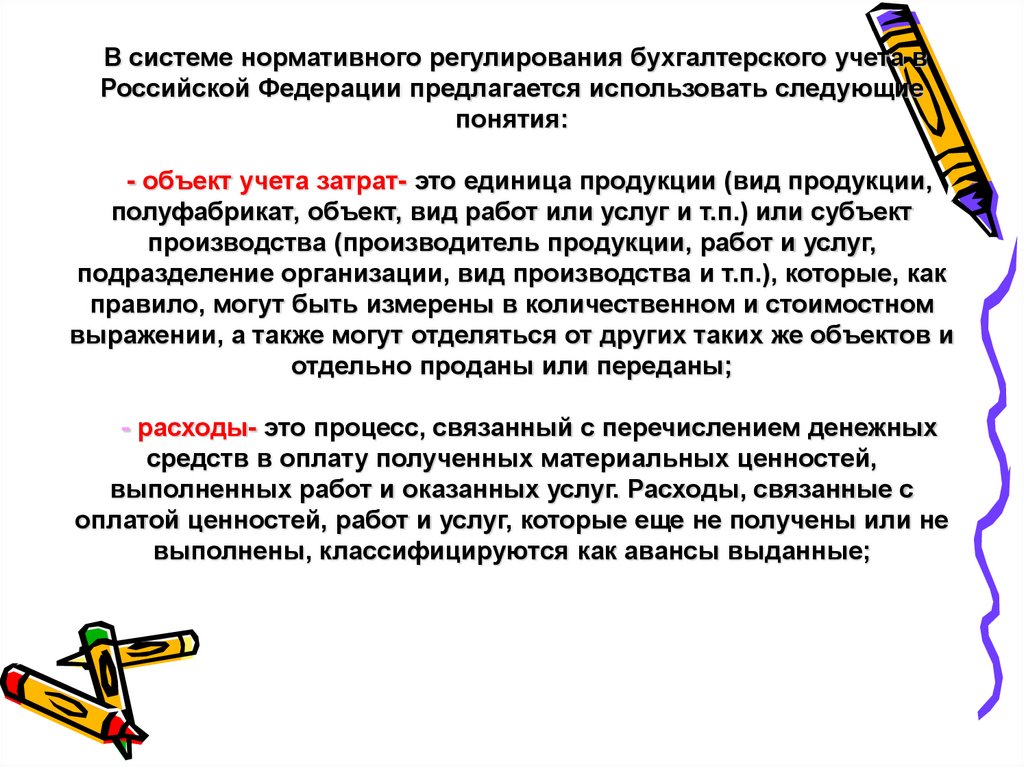 В системе нормативного регулирования бухгалтерского учета в Российской Федерации предлагается использовать следующие понятия:

- объект учета затрат- это единица продукции (вид продукции, полуфабрикат, объект, вид работ или услуг и т.п.) или субъект производства (производитель продукции, работ и услуг, подразделение организации, вид производства и т.п.), которые, как правило, могут быть измерены в количественном и стоимостном выражении, а также могут отделяться от других таких же объектов и отдельно проданы или переданы;

- расходы- это процесс, связанный с перечислением денежных средств в оплату полученных материальных ценностей, выполненных работ и оказанных услуг. Расходы, связанные с оплатой ценностей, работ и услуг, которые еще не получены или не выполнены, классифицируются как авансы выданные;